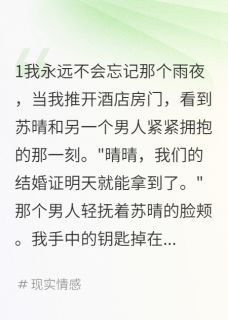 1我永远不会忘记那个雨夜，当我推开酒店房门，看到苏晴和另一个男人紧紧拥抱的那一刻。"晴晴，我们的结婚证明天就能拿到了。"那个男人轻抚着苏晴的脸颊。我手中的钥匙掉在...

# 现实情感